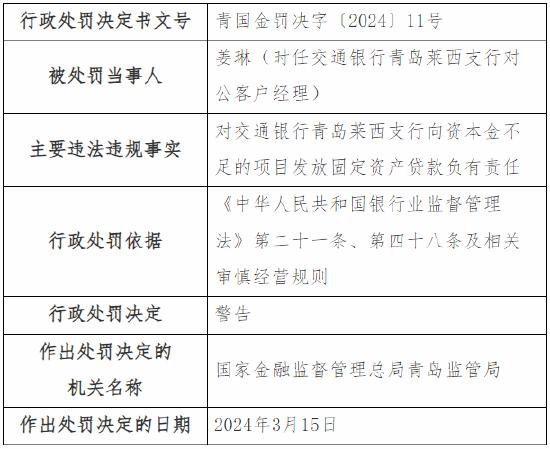 | 行政处罚决定书文号 | 青国金罚决字〔2024〕11号 |
|---|---|
| 被处罚当事人 | 姜琳（时任交通银行青岛莱西支行对公客户经理） |
| 主要违法违规事实 | 对交通银行青岛莱西支行向资本金不足的项目发放固定资产贷款负有责任 |
| 行政处罚依据 | 《中华人民共和国银行业监督管理法》第二十一条、第四十八条及相关审慎经营规则 |
| 行政处罚决定 | 警告 |
| 作出处罚决定的机关名称 | 国家金融监督管理总局青岛监管局 |
| 作出处罚决定的日期 | 2024年3月15日 |